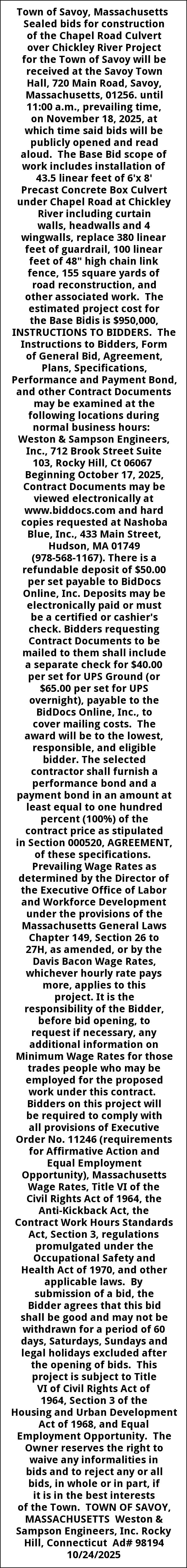 Town of Savoy, Massachusetts Sealed bids for construction of the Chapel Road Culvert over Chickley River Project for the Town of Savoy will be received at the Savoy Town Hall, 720 Main Road, Savoy, Massachusetts, 01256. until 11:00 a.m., prevailing time, on November 18, 2025, at which time said bids will be publicly opened and read aloud. The Base Bid scope of work includes installation of 43.5 linear feet of 6'x 8' Precast Concrete Box Culvert under Chapel Road at Chickley River including curtain walls, headwalls and 4 wingwalls, replace 380 linear feet of guardrail, 100 linear feet of 48" high chain link fence, 155 square yards of road reconstruction, and other associated work. The estimated project cost for the Base Bidis is $950,000, INSTRUCTIONS TO BIDDERS. The Instructions to Bidders, Form of General Bid, Agreement, Plans, Specifications, Performance and Payment Bond, and other Contract Documents may be examined at the following locations during normal business hours: Weston & Sampson Engineers, Inc., 712 Brook Street Suite 103, Rocky Hill, Ct 06067 Beginning October 17, 2025, Contract Documents may be viewed electronically at www.biddocs.com and hard copies requested at Nashoba Blue, Inc., 433 Main Street, Hudson, MA 01749 (978-568-1167). There is a refundable deposit of $50.00 per set payable to BidDocs Online, Inc. Deposits may be electronically paid or must be a certified or cashier's check. Bidders requesting Contract Documents to be mailed to them shall include a separate check for $40.00 per set for UPS Ground (or $65.00 per set for UPS overnight), payable to the BidDocs Online, Inc., to cover mailing costs. The award will be to the lowest, responsible, and eligible bidder. The selected contractor shall furnish a performance bond and a payment bond in an amount at least equal to one hundred percent (100%) of the contract price as stipulated in Section 000520, AGREEMENT, of these specifications. Prevailing Wage Rates as determined by the Director of the Executive Office of Labor and Workforce Development under the provisions of the Massachusetts General Laws Chapter 149, Section 26 to 27H, as amended, or by the Davis Bacon Wage Rates, whichever hourly rate pays more, applies to this project. It is the responsibility of the Bidder, before bid opening, to request if necessary, any additional information on Minimum Wage Rates for those trades people who may be employed for the proposed work under this contract. Bidders on this project will be required to comply with all provisions of Executive Order No. 11246 (requirements for Affirmative Action and Equal Employment Opportunity), Massachusetts Wage Rates, Title VI of the Civil Rights Act of 1964, the Anti-Kickback Act, the Contract Work Hours Standards Act, Section 3, regulations promulgated under the Occupational Safety and Health Act of 1970, and other applicable laws. By submission of a bid, the Bidder agrees that this bid shall be good and may not be withdrawn for a period of 60 days, Saturdays, Sundays and legal holidays excluded after the opening of bids. This project is subject to Title VI of Civil Rights Act of 1964, Section 3 of the Housing and Urban Development Act of 1968, and Equal Employment Opportunity. The Owner reserves the right to waive any informalities in bids and to reject any or all bids, in whole or in part, if it is in the best interests of the Town. TOWN OF SAVOY, MASSACHUSETTS Weston & Sampson Engineers, Inc. Rocky Hill, Connecticut Ad# 98194 10/24/2025